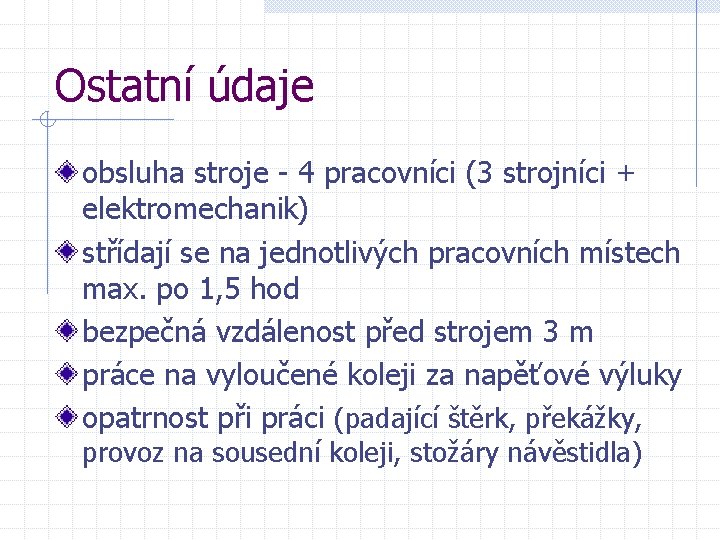 Ostatní údaje

obsluha stroje - 4 pracovníci (3 strojníci + elektromechanik)

střídají se na jednotlivých pracovních místech max. po 1,5 hod

bezpečná vzdálenost před strojem 3 m

práce na vyloučené koleji za napěťové výluky

opatrnost při práci (padající štěrk, překážky, provoz na sousední koleji, stožáry návěstidla)